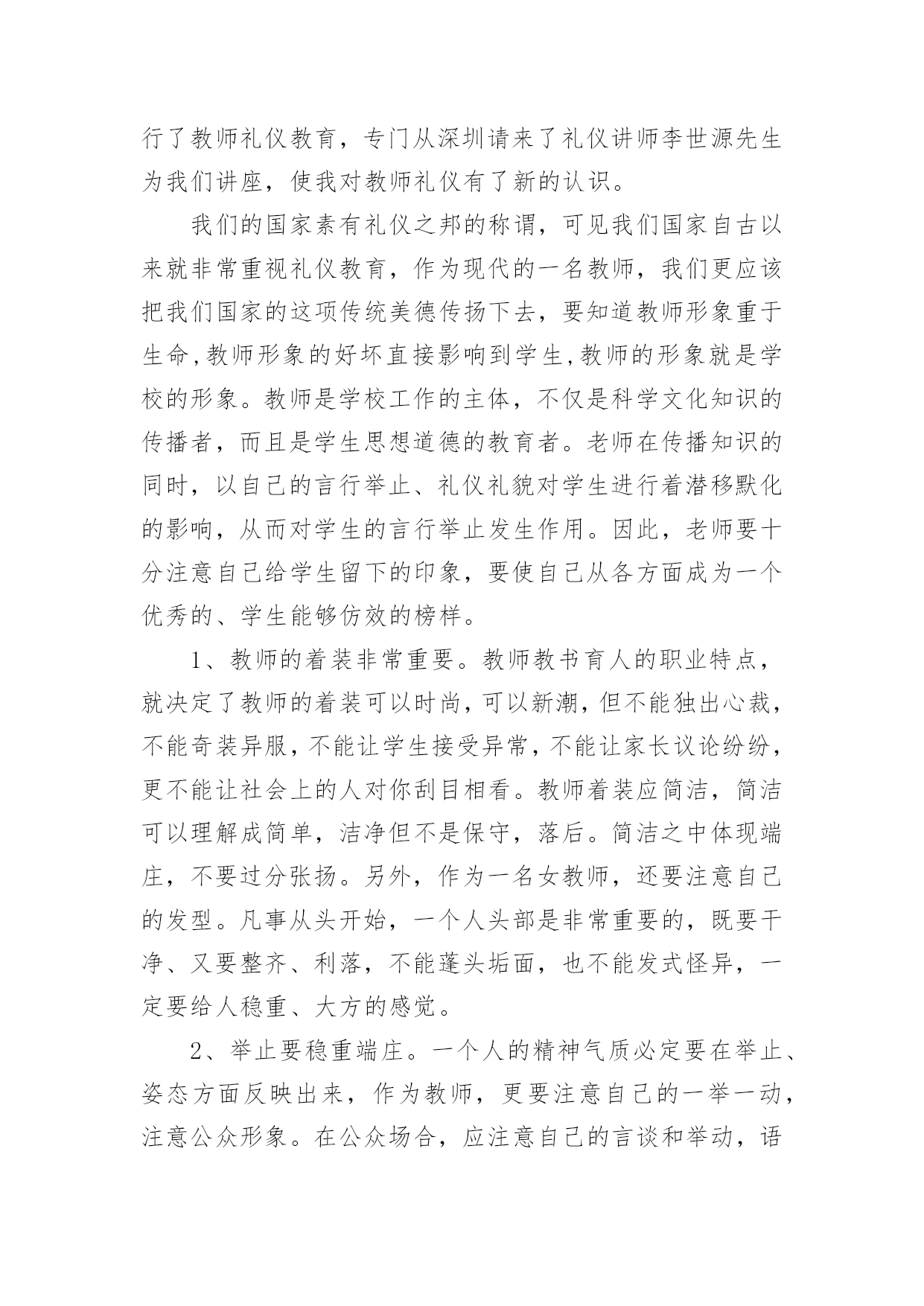 行了教师礼仪教育，专门从深圳请来了礼仪讲师李世源先生为我们讲座，使我对教师礼仪有了新的认识。

我们的国家素有礼仪之邦的称谓，可见我们国家自古以来就非常重视礼仪教育，作为现代的一名教师，我们更应该把我们国家的这项传统美德传扬下去，要知道教师形象重于生命,教师形象的好坏直接影响到学生,教师的形象就是学校的形象。教师是学校工作的主体，不仅是科学文化知识的传播者，而且是学生思想道德的教育者。老师在传播知识的同时，以自己的言行举止、礼仪礼貌对学生进行着潜移默化的影响，从而对学生的言行举止发生作用。因此，老师要十分注意自己给学生留下的印象，要使自己从各方面成为一个优秀的、学生能够仿效的榜样。

1、教师的着装非常重要。教师教书育人的职业特点，就决定了教师的着装可以时尚，可以新潮，但不能独出心裁，不能奇装异服，不能让学生接受异常，不能让家长议论纷纷，更不能让社会上的人对你刮目相看。教师着装应简洁，简洁可以理解成简单，洁净但不是保守，落后。简洁之中体现端庄，不要过分张扬。另外，作为一名女教师，还要注意自己的发型。凡事从头开始，一个人头部是非常重要的，既要干净、又要整齐、利落，不能蓬头垢面，也不能发式怪异，一定要给人稳重、大方的感觉。

2、举止要稳重端庄。一个人的精神气质必定要在举止、姿态方面反映出来，作为教师，更要注意自己的一举一动，注意公众形象。在公众场合，应注意自己的言谈和举动，语